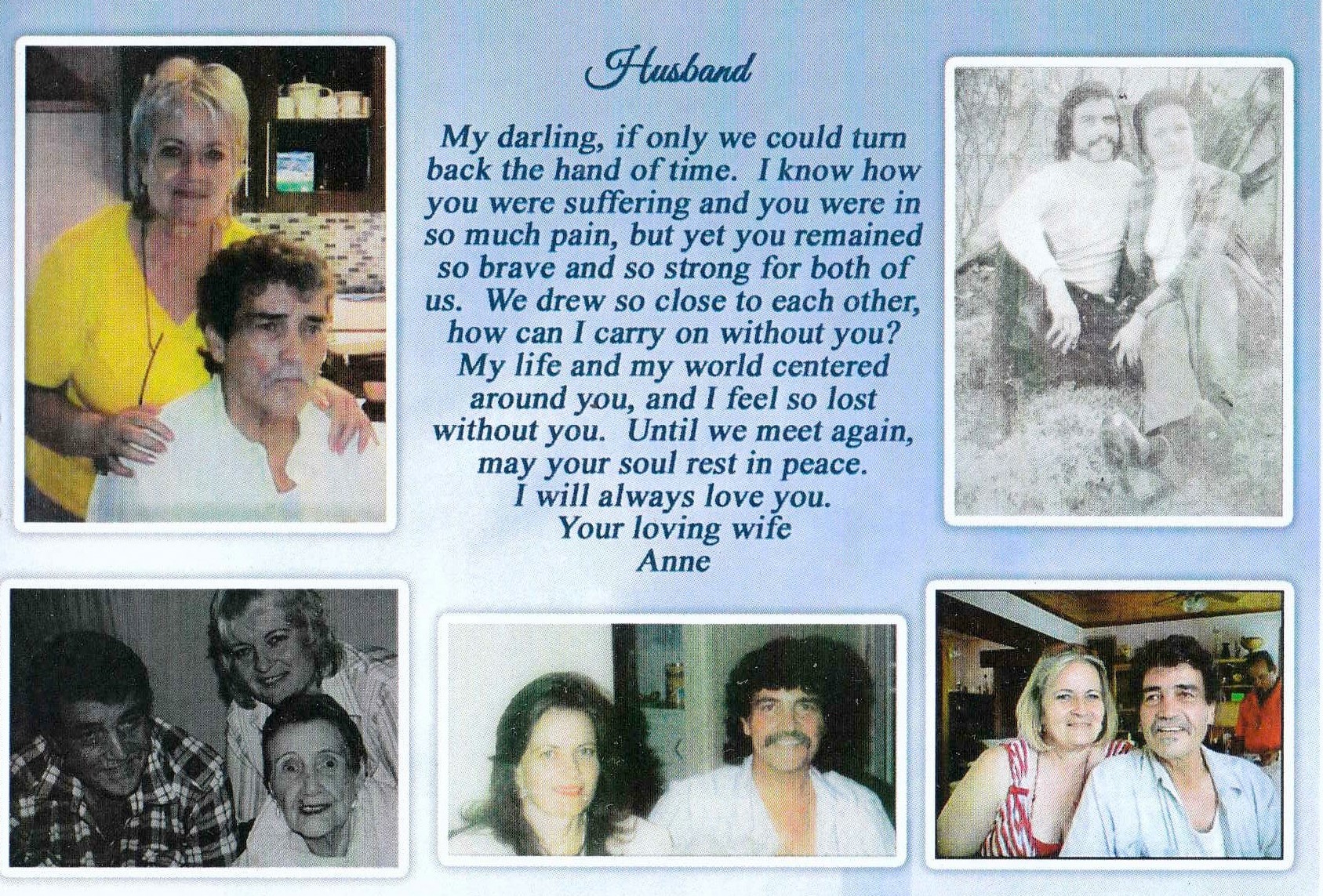 Husband

My darling, if only we could turn back the hand of time. I know how you were suffering and you were in so much pain, but yet you remained so brave and so strong for both of us. We drew so close to each other, how can I carry on without you? My life and my world centered around you, and I feel so lost without you. Until we meet again, may your soul rest in peace.
I will always love you.
Your loving wife
Anne